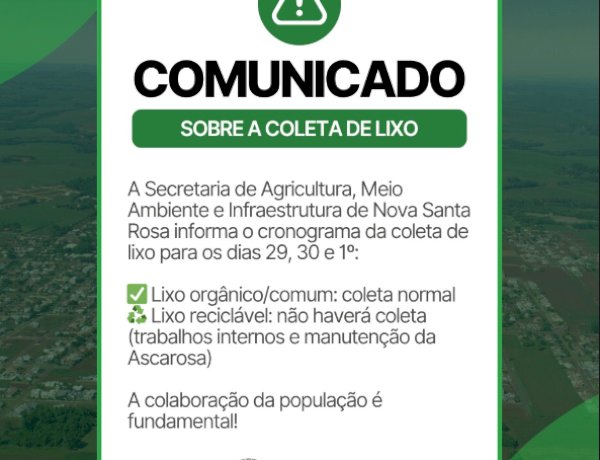 COMUNICADO

SOBRE A COLETA DE LIXO

A Secretaria de Agricultura, Meio Ambiente e Infraestrutura de Nova Santa Rosa informa o cronograma da coleta de lixo para os dias 29, 30 e 1º:

✅ Lixo orgânico/comum: coleta normal
♻️ Lixo reciclável: não haverá coleta (trabalhos internos e manutenção da Ascarosa)

A colaboração da população é fundamental!